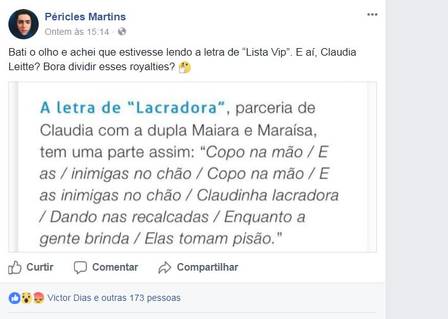 Péricles Martins
Ontem às 15:14 ·

Bati o olho e achei que estivesse lendo a letra de "Lista Vip". E aí, Claudia Leitte? Bora dividir esses royalties?

A letra de "Lacradora", parceria de Claudia com a dupla Maiara e Maraísa, tem uma parte assim: "Copo na mão / E as / inimigas no chão / Copo na mão / E as inimigas no chão / Claudinha lacradora / Dando nas recalcadas / Enquanto a gente brinda / Elas tomam pisão."

Curtir Comentar Compartilhar

Victor Dias e outras 173 pessoas